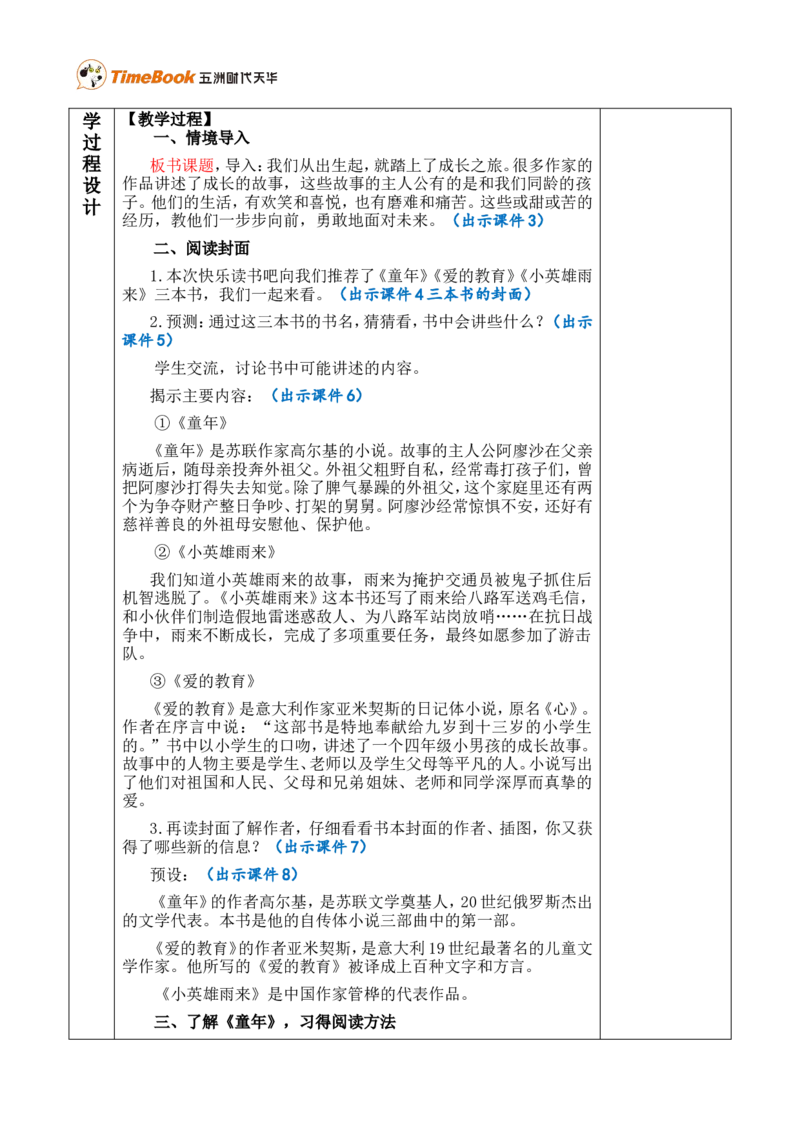 TimeBook 五洲时代天华

学过程设计

【教学过程】

一、情境导入

板书课题，导入：我们从出生起，就踏上了成长之旅。很多作家的作品讲述了成长的故事，这些故事的主人公有的是和我们同龄的孩子。他们的生活，有欢笑和喜悦，也有磨难和痛苦。这些或甜或苦的经历，教他们一步步向前，勇敢地面对未来。（出示课件3）

二、阅读封面

1.本次快乐读书吧向我们推荐了《童年》《爱的教育》《小英雄雨来》三本书，我们一起来看。（出示课件4三本书的封面）

2.预测：通过这三本书的书名，猜猜看，书中会讲些什么？（出示课件5）

学生交流，讨论书中可能讲述的内容。

揭示主要内容：（出示课件6）

①《童年》

《童年》是苏联作家高尔基的小说。故事的主人公阿廖沙在父亲病逝后，随母亲投奔外祖父。外祖父粗野自私，经常毒打孩子们，曾把阿廖沙打得失去知觉。除了脾气暴躁的外祖父，这个家庭里还有两个为争夺财产整日争吵、打架的舅舅。阿廖沙经常惊惧不安，还好有慈祥善良的外祖母安慰他、保护他。

②《小英雄雨来》

我们知道小英雄雨来的故事，雨来为掩护交通员被鬼子抓住后机智逃脱了。《小英雄雨来》这本书还写了雨来给八路军送鸡毛信，和小伙伴们制造假地雷迷惑敌人、为八路军站岗放哨……在抗日战争中，雨来不断成长，完成了多项重要任务，最终如愿参加了游击队。

③《爱的教育》

《爱的教育》是意大利作家亚米契斯的日记体小说，原名《心》。作者在序言中说：“这部书是特地奉献给九岁到十三岁的小学生的。”书中以小学生的口吻，讲述了一个四年级小男孩的成长故事。故事中的人物主要是学生、老师以及学生父母等平凡的人。小说写出了他们对祖国和人民、父母和兄弟姐妹、老师和同学深厚而真挚的爱。

3.再读封面了解作者，仔细看看书本封面的作者、插图，你又获得了哪些新的信息？（出示课件7）

预设：（出示课件8）

《童年》的作者高尔基，是苏联文学奠基人，20世纪俄罗斯杰出的文学代表。本书是他的自传体小说三部曲中的第一部。

《爱的教育》的作者亚米契斯，是意大利19世纪最著名的儿童文学作家。他所写的《爱的教育》被译成上百种文字和方言。

《小英雄雨来》是中国作家管桦的代表作品。

三、了解《童年》，习得阅读方法